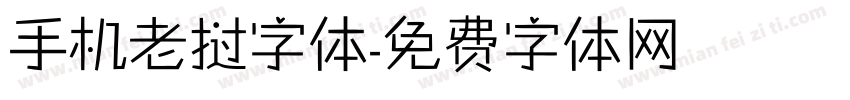 手机老挝字体-免费字体网

www.mian fei zi ti.com